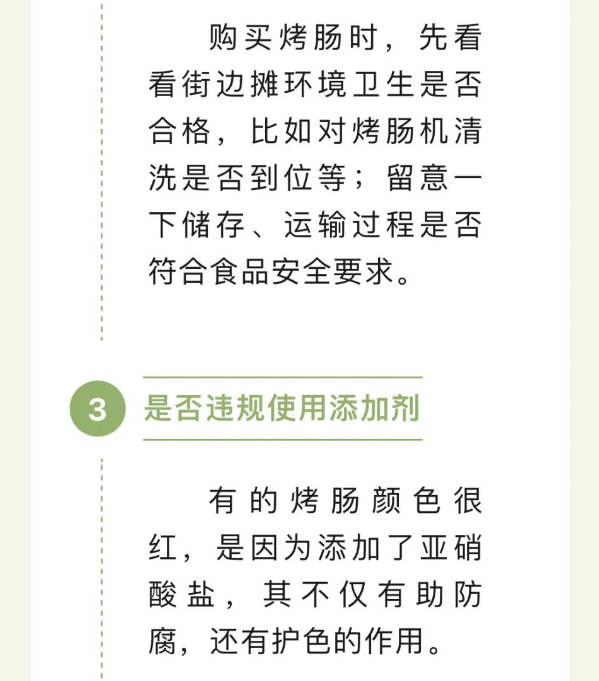 购买烤肠时，先看看街边摊环境卫生是否合格，比如对烤肠机清洗是否到位等；留意一下储存、运输过程是否符合食品安全要求。

3 是否违规使用添加剂

有的烤肠颜色很红，是因为添加了亚硝酸盐，其不仅有助防腐，还有护色的作用。